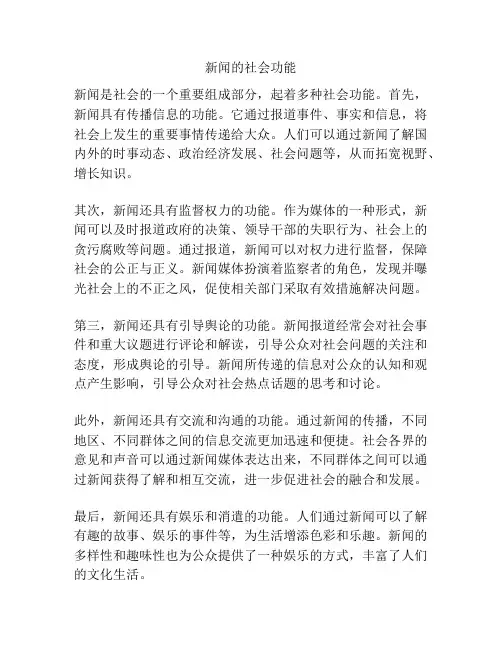 新闻的社会功能

新闻是社会的一个重要组成部分，起着多种社会功能。首先，新闻具有传播信息的功能。它通过报道事件、事实和信息，将社会上发生的重要事情传递给大众。人们可以通过新闻了解国内外的时事动态、政治经济发展、社会问题等，从而拓宽视野、增长知识。

其次，新闻还具有监督权力的功能。作为媒体的一种形式，新闻可以及时报道政府的决策、领导干部的失职行为、社会上的贪污腐败等问题。通过报道，新闻可以对权力进行监督，保障社会的公正与正义。新闻媒体扮演着监察者的角色，发现并曝光社会上的不正之风，促使相关部门采取有效措施解决问题。

第三，新闻还具有引导舆论的功能。新闻报道经常会对社会事件和重大议题进行评论和解读，引导公众对社会问题的关注和态度，形成舆论的引导。新闻所传递的信息对公众的认知和观点产生影响，引导公众对社会热点话题的思考和讨论。

此外，新闻还具有交流和沟通的功能。通过新闻的传播，不同地区、不同群体之间的信息交流更加迅速和便捷。社会各界的意见和声音可以通过新闻媒体表达出来，不同群体之间可以通过新闻获得了解和相互交流，进一步促进社会的融合和发展。

最后，新闻还具有娱乐和消遣的功能。人们通过新闻可以了解有趣的故事、娱乐的事件等，为生活增添色彩和乐趣。新闻的多样性和趣味性也为公众提供了一种娱乐的方式，丰富了人们的文化生活。